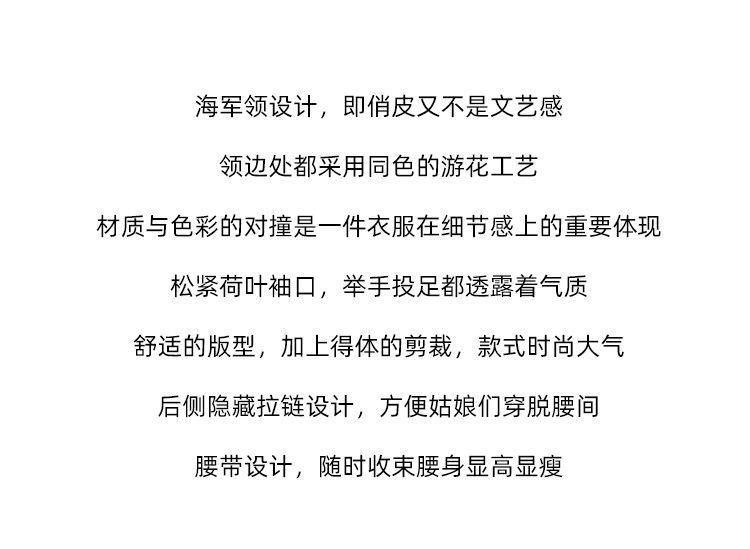 海军领设计，即俏皮又不是文艺感

领边处都采用同色的游花工艺

材质与色彩的对撞是一件衣服在细节感上的重要体现

松紧荷叶袖口，举手投足都透露着气质

舒适的版型，加上得体的剪裁，款式时尚大气

后侧隐藏拉链设计，方便姑娘们穿脱腰间

腰带设计，随时收束腰身显高显瘦